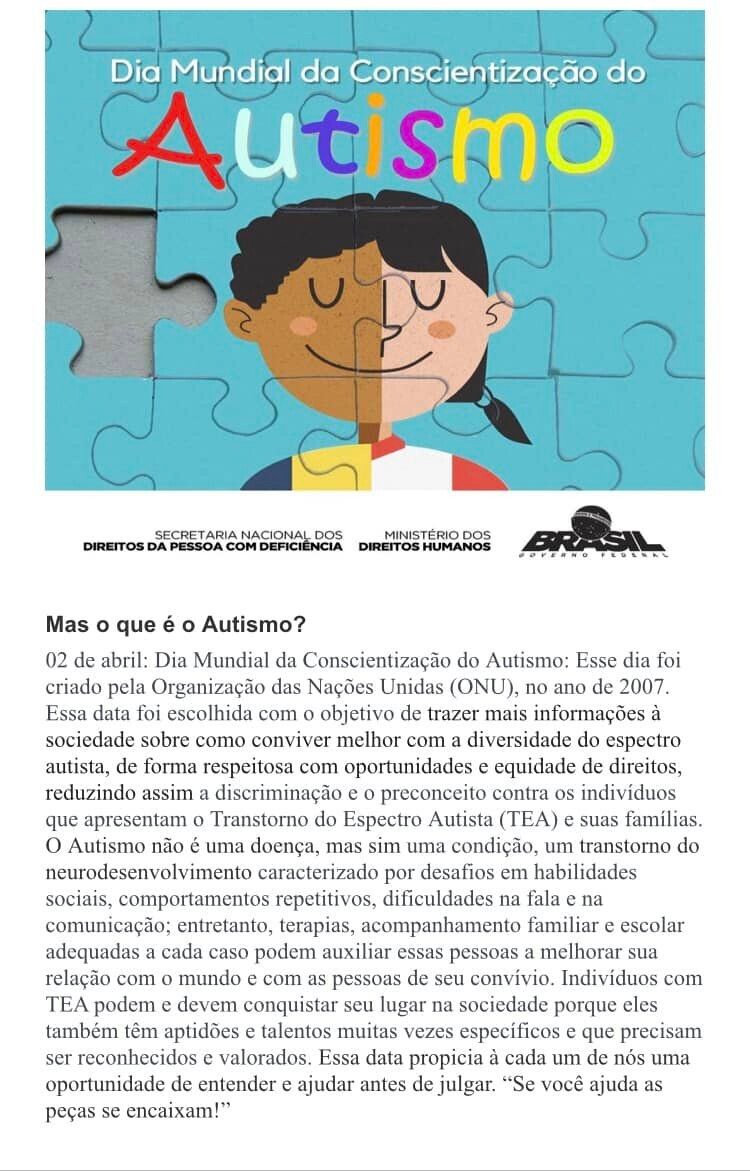 Dia Mundial da Conscientização do

Autismo

SECRETARIA NACIONAL DOS
DIREITOS DA PESSOA COM DEFICIÊNCIA

MINISTÉRIO DOS
DIREITOS HUMANOS

BRASIL
GOVERNO FEDERAL

Mas o que é o Autismo?

02 de abril: Dia Mundial da Conscientização do Autismo: Esse dia foi criado pela Organização das Nações Unidas (ONU), no ano de 2007. Essa data foi escolhida com o objetivo de trazer mais informações à sociedade sobre como conviver melhor com a diversidade do espectro autista, de forma respeitosa com oportunidades e equidade de direitos, reduzindo assim a discriminação e o preconceito contra os indivíduos que apresentam o Transtorno do Espectro Autista (TEA) e suas famílias. O Autismo não é uma doença, mas sim uma condição, um transtorno do neurodesenvolvimento caracterizado por desafios em habilidades sociais, comportamentos repetitivos, dificuldades na fala e na comunicação; entretanto, terapias, acompanhamento familiar e escolar adequadas a cada caso podem auxiliar essas pessoas a melhorar sua relação com o mundo e com as pessoas de seu convívio. Indivíduos com TEA podem e devem conquistar seu lugar na sociedade porque eles também têm aptidões e talentos muitas vezes específicos e que precisam ser reconhecidos e valorados. Essa data propicia à cada um de nós uma oportunidade de entender e ajudar antes de julgar. “Se você ajuda as peças se encaixam!”